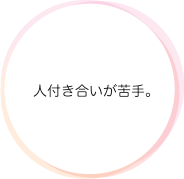 人付き合いが苦手。